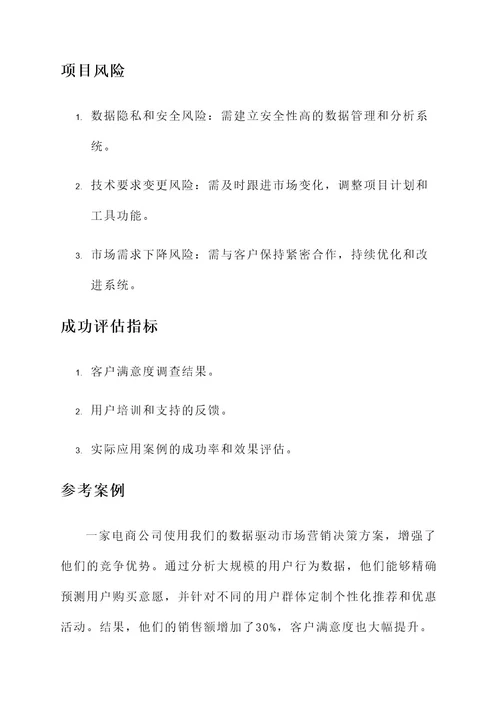 项目风险

1. 数据隐私和安全风险：需建立安全性高的数据管理和分析系统。

2. 技术要求变更风险：需及时跟进市场变化，调整项目计划和工具功能。

3. 市场需求下降风险：需与客户保持紧密合作，持续优化和改进系统。

成功评估指标

1. 客户满意度调查结果。

2. 用户培训和支持的反馈。

3. 实际应用案例的成功率和效果评估。

参考案例

一家电商公司使用我们的数据驱动市场营销决策方案，增强了他们的竞争优势。通过分析大规模的用户行为数据，他们能够精确预测用户购买意愿，并针对不同的用户群体定制个性化推荐和优惠活动。结果，他们的销售额增加了30%，客户满意度也大幅提升。